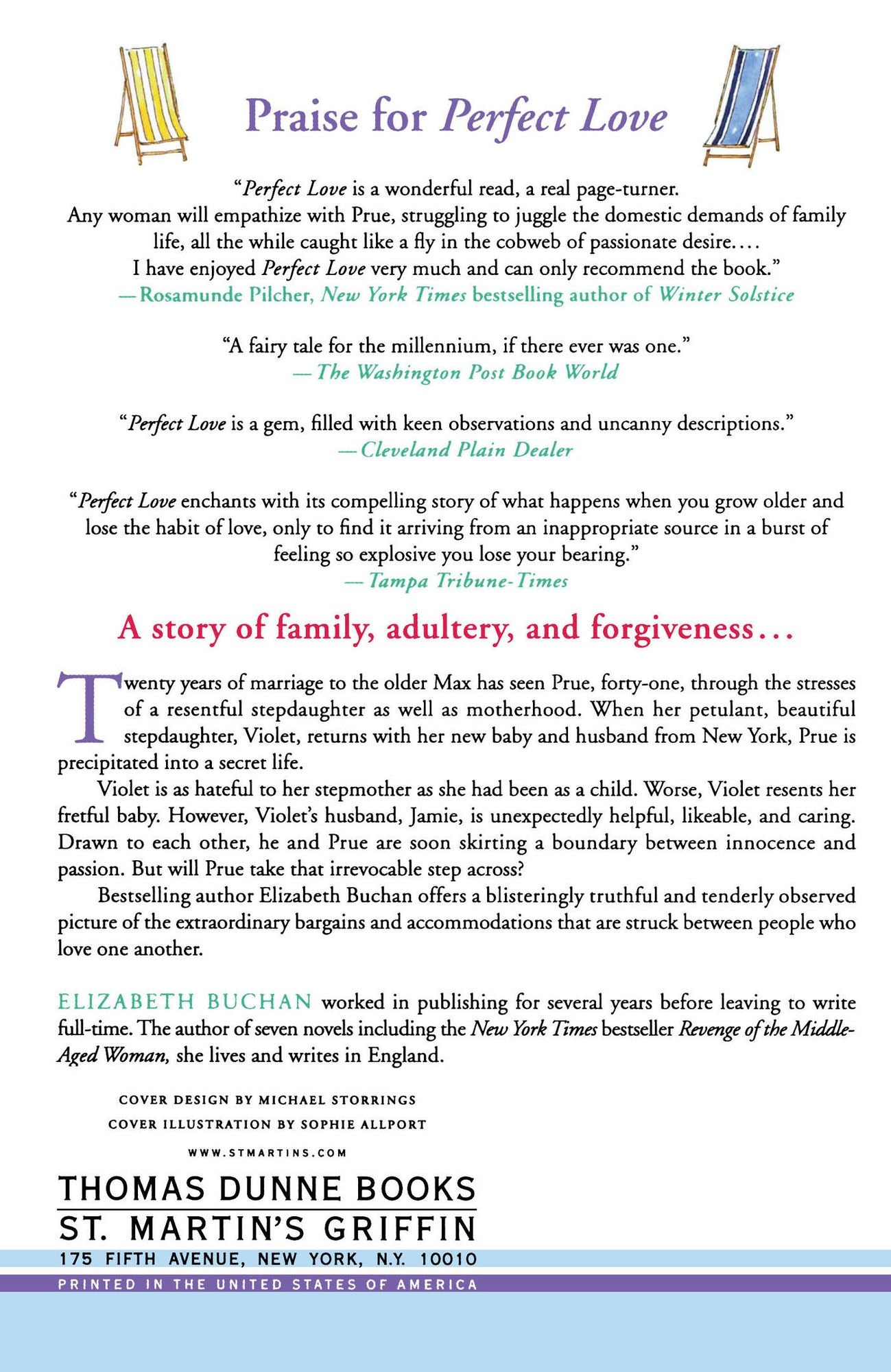 Praise for Perfect Love

"Perfect Love is a wonderful read, a real page-turner. Any woman will empathize with Prue, struggling to juggle the domestic demands of family life, all the while caught like a fly in the cobweb of passionate desire.... I have enjoyed Perfect Love very much and can only recommend the book."
—Rosamunde Pilcher, New York Times bestselling author of Winter Solstice

"A fairy tale for the millennium, if there ever was one."
—The Washington Post Book World

"Perfect Love is a gem, filled with keen observations and uncanny descriptions."
—Cleveland Plain Dealer

"Perfect Love enchants with its compelling story of what happens when you grow older and lose the habit of love, only to find it arriving from an inappropriate source in a burst of feeling so explosive you lose your bearing."
—Tampa Tribune-Times

A story of family, adultery, and forgiveness...

Twenty years of marriage to the older Max has seen Prue, forty-one, through the stresses of a resentful stepdaughter as well as motherhood. When her petulant, beautiful stepdaughter, Violet, returns with her new baby and husband from New York, Prue is precipitated into a secret life.

Violet is as hateful to her stepmother as she had been as a child. Worse, Violet resents her fretful baby. However, Violet's husband, Jamie, is unexpectedly helpful, likeable, and caring. Drawn to each other, he and Prue are soon skirting a boundary between innocence and passion. But will Prue take that irrevocable step across?

Bestselling author Elizabeth Buchan offers a blisteringly truthful and tenderly observed picture of the extraordinary bargains and accommodations that are struck between people who love one another.

ELIZABETH BUCHAN worked in publishing for several years before leaving to write full-time. The author of seven novels including the New York Times bestseller Revenge of the Middle-Aged Woman, she lives and writes in England.

COVER DESIGN BY MICHAEL STORRINGS
COVER ILLUSTRATION BY SOPHIE ALLPORT

WWW.STMARTINS.COM

THOMAS DUNNE BOOKS
ST. MARTIN'S GRIFFIN
175 FIFTH AVENUE, NEW YORK, N.Y. 10010
PRINTED IN THE UNITED STATES OF AMERICA